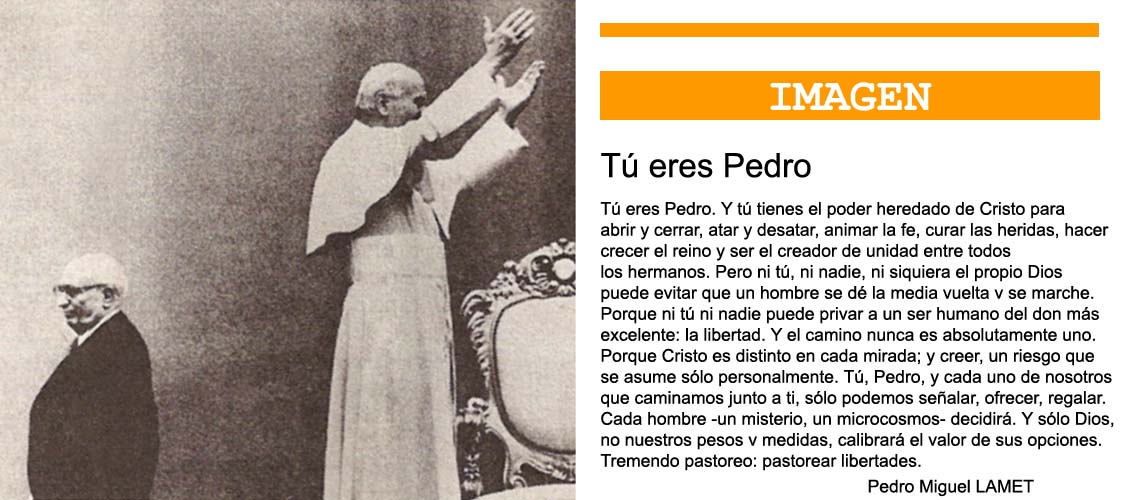 IMAGEN

Tú eres Pedro

Tú eres Pedro. Y tú tienes el poder heredado de Cristo para abrir y cerrar, atar y desatar, animar la fe, curar las heridas, hacer crecer el reino y ser el creador de unidad entre todos los hermanos. Pero ni tú, ni nadie, ni siquiera el propio Dios puede evitar que un hombre se dé la media vuelta v se marche. Porque ni tú ni nadie puede privar a un ser humano del don más excelente: la libertad. Y el camino nunca es absolutamente uno. Porque Cristo es distinto en cada mirada; y creer, un riesgo que se asume sólo personalmente. Tú, Pedro, y cada uno de nosotros que caminamos junto a ti, sólo podemos señalar, ofrecer, regalar. Cada hombre -un misterio, un microcosmos- decidirá. Y sólo Dios, no nuestros pesos v medidas, calibrará el valor de sus opciones. Tremendo pastoreo: pastorear libertades.

Pedro Miguel LAMET